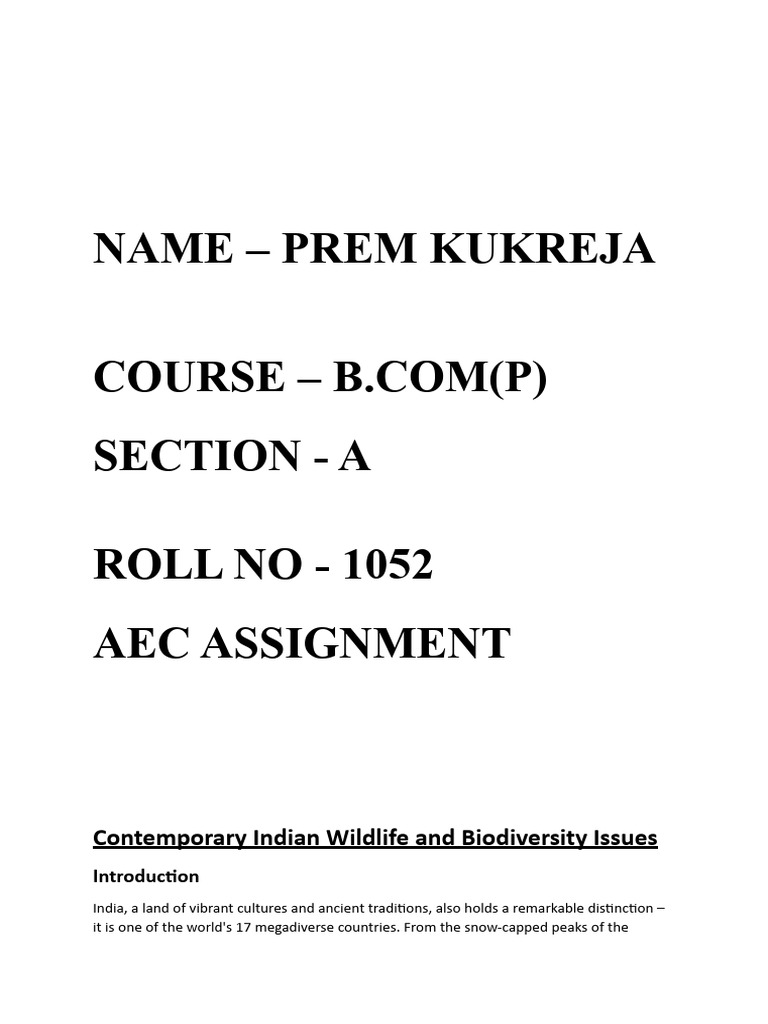 NAME – PREM KUKREJA

COURSE – B.COM(P)

SECTION - A

ROLL NO - 1052

AEC ASSIGNMENT

Contemporary Indian Wildlife and Biodiversity Issues

Introduction

India, a land of vibrant cultures and ancient traditions, also holds a remarkable distinction – it is one of the world's 17 megadiverse countries. From the snow-capped peaks of the